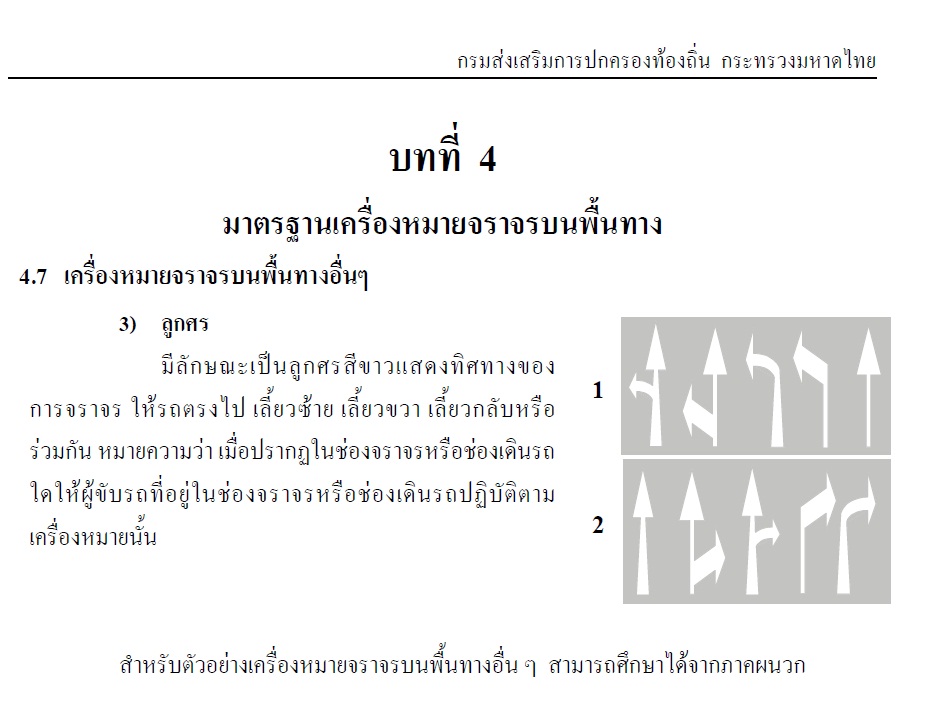 กรมส่งเสริมการปกครองท้องถิ่น กระทรวงมหาดไทย

บทที่ 4

มาตรฐานเครื่องหมายจราจรบนพื้นทาง

4.7 เครื่องหมายจราจรบนพื้นทางอื่นๆ

3) ลูกศร

มีลักษณะเป็นลูกศรสีขาวแสดงทิศทางของการจราจร ให้รถตรงไป เลี้ยวซ้าย เลี้ยวขวา เลี้ยวกลับหรือร่วมกัน หมายความว่า เมื่อปรากฏในช่องจราจรหรือช่องเดินรถใดให้ผู้ขับรถที่อยู่ในช่องจราจรหรือช่องเดินรถปฏิบัติตามเครื่องหมายนั้น

1

2

สำหรับตัวอย่างเครื่องหมายจราจรบนพื้นทางอื่น ๆ สามารถศึกษาได้จากภาคผนวก